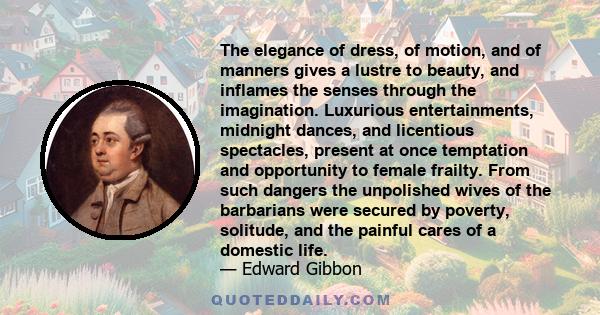 The elegance of dress, of motion, and of manners gives a lustre to beauty, and inflames the senses through the imagination. Luxurious entertainments, midnight dances, and licentious spectacles, present at once temptation and opportunity to female frailty. From such dangers the unpolished wives of the barbarians were secured by poverty, solitude, and the painful cares of a domestic life.
— Edward Gibbon

QUOTEDDAILY.COM